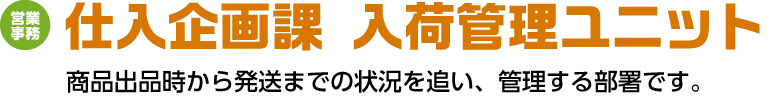 営業事務

仕入企画課 入荷管理ユニット

商品出品時から発送までの状況を追い、管理する部署です。